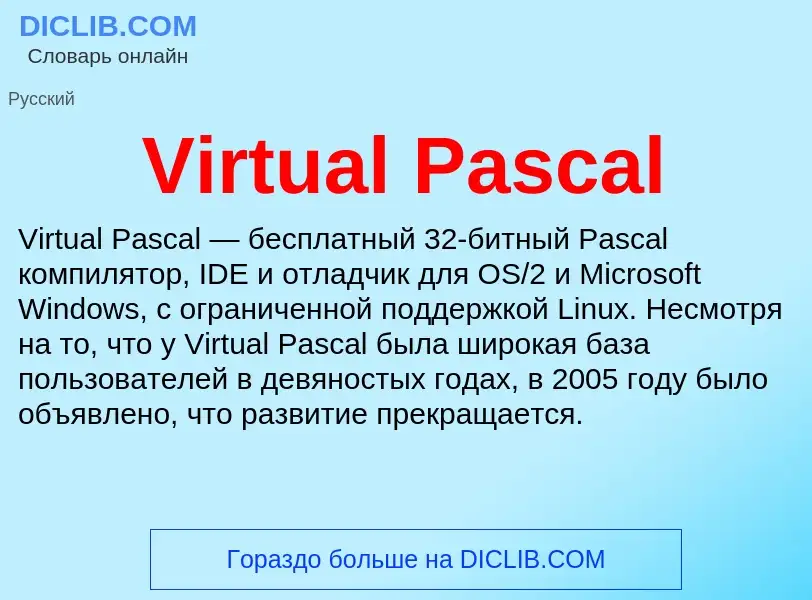 DICLIB.COM
Словарь онлайн

Русский

Virtual Pascal

Virtual Pascal — бесплатный 32-битный Pascal компилятор, IDE и отладчик для OS/2 и Microsoft Windows, с ограниченной поддержкой Linux. Несмотря на то, что у Virtual Pascal была широкая база пользователей в девяностых годах, в 2005 году было объявлено, что развитие прекращается.

Гораздо больше на DICLIB.COM